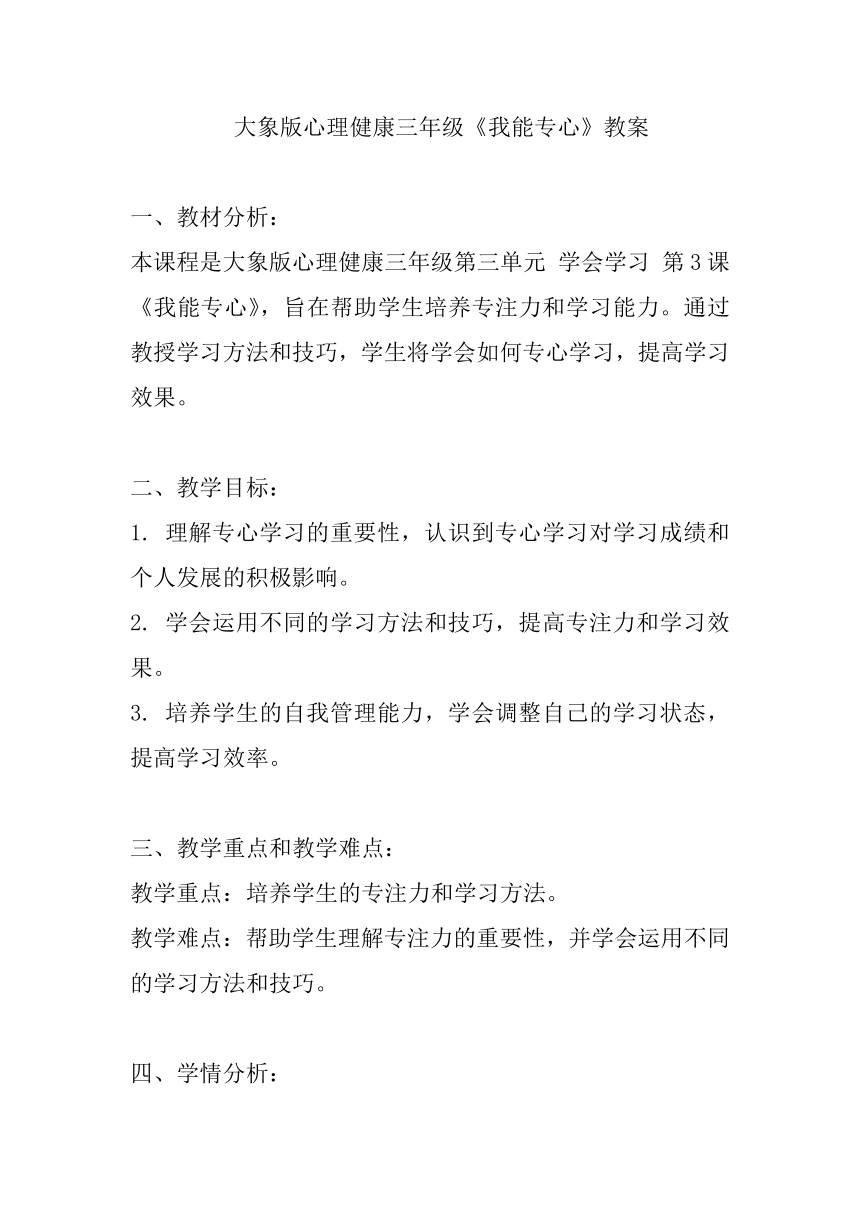 大象版心理健康三年级《我能专心》教案

一、教材分析：
本课程是大象版心理健康三年级第三单元 学会学习 第3课《我能专心》，旨在帮助学生培养专注力和学习能力。通过教授学习方法和技巧，学生将学会如何专心学习，提高学习效果。

二、教学目标：
1. 理解专心学习的重要性，认识到专心学习对学习成绩和个人发展的积极影响。
2. 学会运用不同的学习方法和技巧，提高专注力和学习效果。
3. 培养学生的自我管理能力，学会调整自己的学习状态，提高学习效率。

三、教学重点和教学难点：
教学重点：培养学生的专注力和学习方法。
教学难点：帮助学生理解专注力的重要性，并学会运用不同的学习方法和技巧。

四、学情分析：